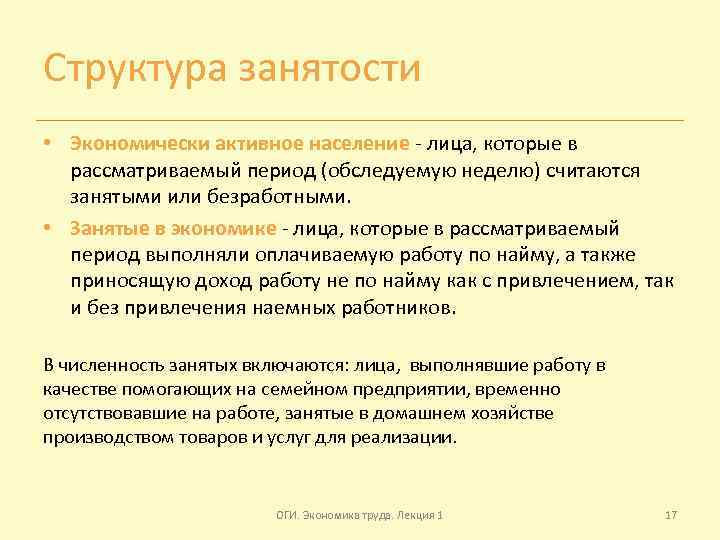 Структура занятости

• Экономически активное население - лица, которые в рассматриваемый период (обследуемую неделю) считаются занятыми или безработными.

• Занятые в экономике - лица, которые в рассматриваемый период выполняли оплачиваемую работу по найму, а также приносящую доход работу не по найму как с привлечением, так и без привлечения наемных работников.

В численность занятых включаются: лица, выполнявшие работу в качестве помогающих на семейном предприятии, временно отсутствовавшие на работе, занятые в домашнем хозяйстве производством товаров и услуг для реализации.

ОГИ. Экономика труда. Лекция 1

17